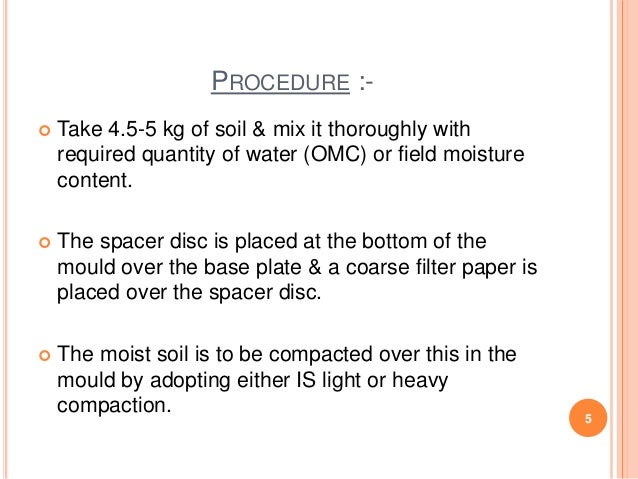 PROCEDURE :-

• Take 4.5-5 kg of soil & mix it thoroughly with required quantity of water (OMC) or field moisture content.

• The spacer disc is placed at the bottom of the mould over the base plate & a coarse filter paper is placed over the spacer disc.

• The moist soil is to be compacted over this in the mould by adopting either IS light or heavy compaction.

5